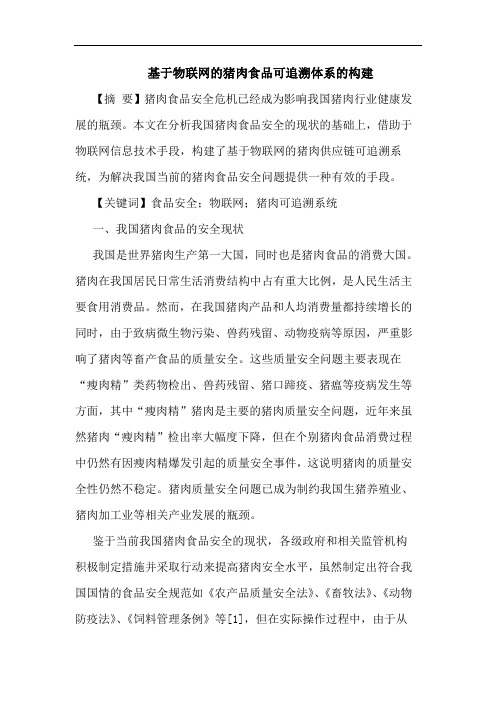 基于物联网的猪肉食品可追溯体系的构建

【摘 要】猪肉食品安全危机已经成为影响我国猪肉行业健康发展的瓶颈。本文在分析我国猪肉食品安全的现状的基础上，借助于物联网信息技术手段，构建了基于物联网的猪肉供应链可追溯系统，为解决我国当前的猪肉食品安全问题提供一种有效的手段。

【关键词】食品安全；物联网；猪肉可追溯系统

一、我国猪肉食品的安全现状

我国是世界猪肉生产第一大国，同时也是猪肉食品的消费大国。猪肉在我国居民日常生活消费结构中占有重大比例，是人民生活主要食用消费品。然而，在我国猪肉产品和人均消费量都持续增长的同时，由于致病微生物污染、兽药残留、动物疫病等原因，严重影响了猪肉等畜产食品的质量安全。这些质量安全问题主要表现在“瘦肉精”类药物检出、兽药残留、猪口蹄疫、猪瘟等疫病发生等方面，其中“瘦肉精”猪肉是主要的猪肉质量安全问题，近年来虽然猪肉“瘦肉精”检出率大幅度下降，但在个别猪肉食品消费过程中仍然有因瘦肉精爆发引起的质量安全事件，这说明猪肉的质量安全性仍然不稳定。猪肉质量安全问题已成为制约我国生猪养殖业、猪肉加工业等相关产业发展的瓶颈。

鉴于当前我国猪肉食品安全的现状，各级政府和相关监管机构积极制定措施并采取行动来提高猪肉安全水平，虽然制定出符合我国国情的食品安全规范如《农产品质量安全法》、《畜牧法》、《动物防疫法》、《饲料管理条例》等[1]，但在实际操作过程中，由于从